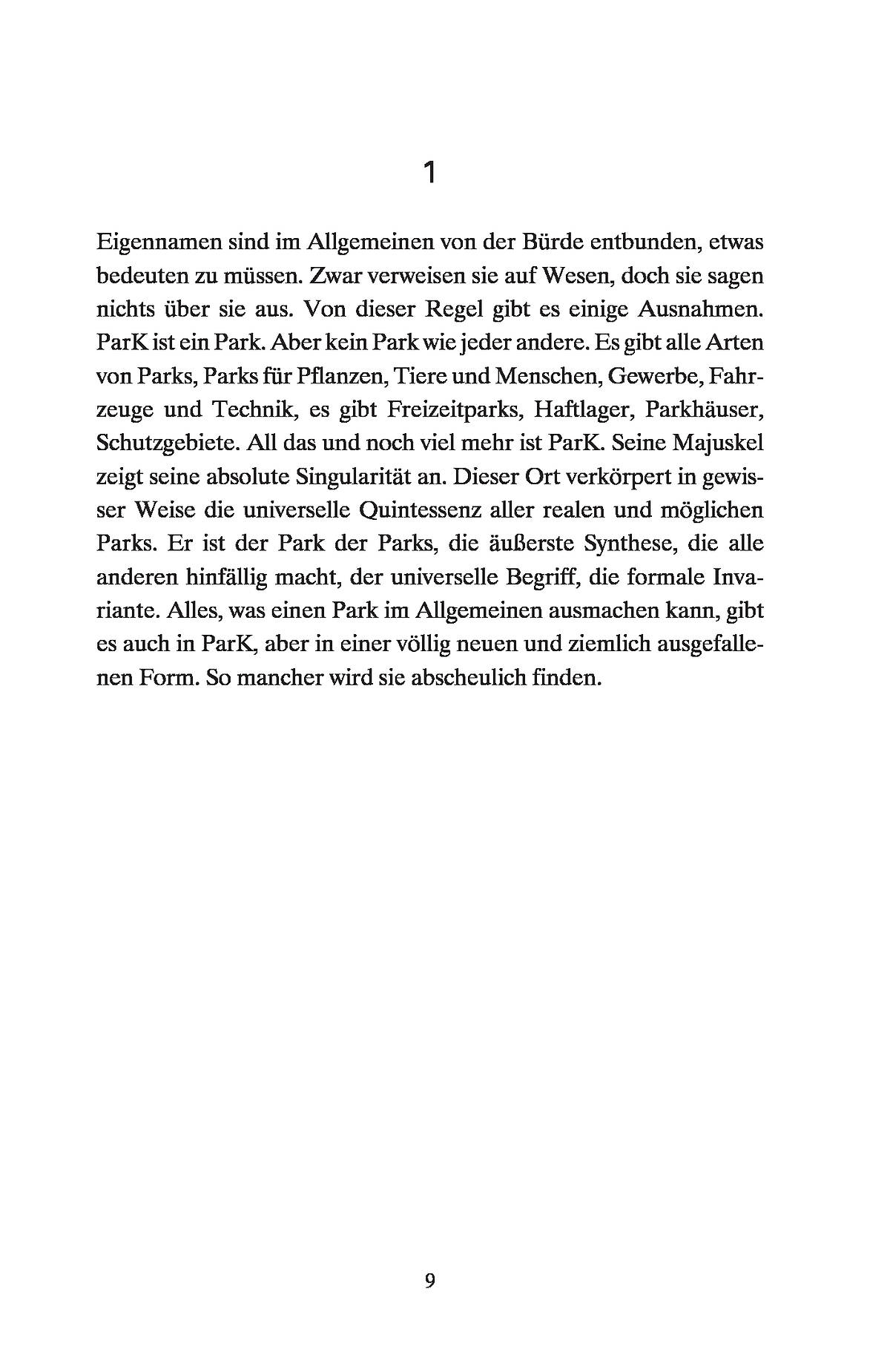 1

Eigennamen sind im Allgemeinen von der Bürde entbunden, etwas bedeuten zu müssen. Zwar verweisen sie auf Wesen, doch sie sagen nichts über sie aus. Von dieser Regel gibt es einige Ausnahmen. ParK ist ein Park. Aber kein Park wie jeder andere. Es gibt alle Arten von Parks, Parks für Pflanzen, Tiere und Menschen, Gewerbe, Fahrzeuge und Technik, es gibt Freizeitparks, Haftlager, Parkhäuser, Schutzgebiete. All das und noch viel mehr ist ParK. Seine Majuskel zeigt seine absolute Singularität an. Dieser Ort verkörpert in gewisser Weise die universelle Quintessenz aller realen und möglichen Parks. Er ist der Park der Parks, die äußerste Synthese, die alle anderen hinfällig macht, der universelle Begriff, die formale Invariante. Alles, was einen Park im Allgemeinen ausmachen kann, gibt es auch in ParK, aber in einer völlig neuen und ziemlich ausgefallenen Form. So mancher wird sie abscheulich finden.

9